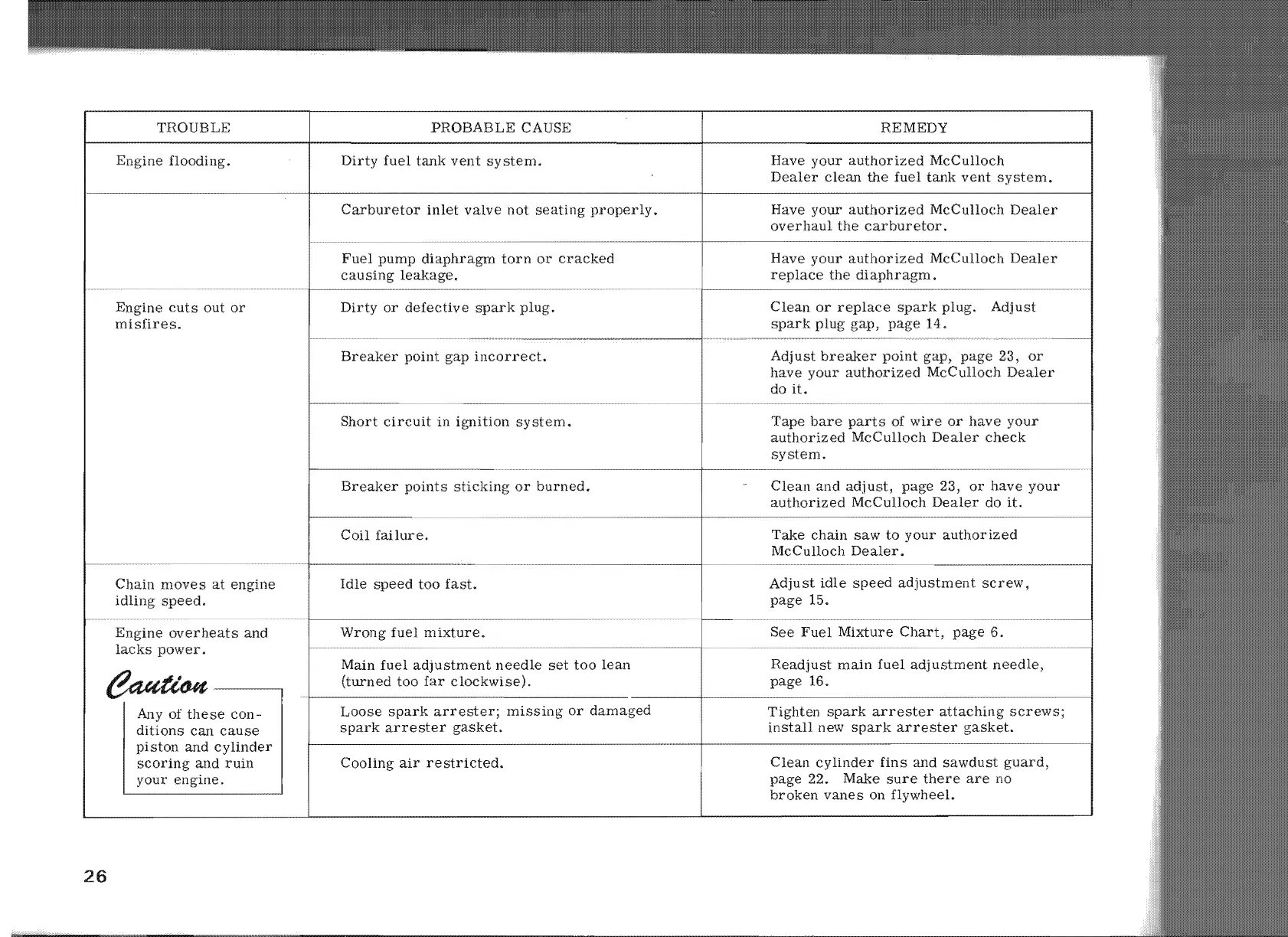 | TROUBLE | PROBABLE CAUSE | REMEDY |
|---|---|---|
| Engine flooding. | Dirty fuel tank vent system. | Have your authorized McCulloch Dealer clean the fuel tank vent system. |
| | Carburetor inlet valve not seating properly. | Have your authorized McCulloch Dealer overhaul the carburetor. |
| | Fuel pump diaphragm torn or cracked causing leakage. | Have your authorized McCulloch Dealer replace the diaphragm. |
| Engine cuts out or misfires. | Dirty or defective spark plug. | Clean or replace spark plug. Adjust spark plug gap, page 14. |
| | Breaker point gap incorrect. | Adjust breaker point gap, page 23, or have your authorized McCulloch Dealer do it. |
| | Short circuit in ignition system. | Tape bare parts of wire or have your authorized McCulloch Dealer check system. |
| | Breaker points sticking or burned. | Clean and adjust, page 23, or have your authorized McCulloch Dealer do it. |
| | Coil failure. | Take chain saw to your authorized McCulloch Dealer. |
| Chain moves at engine idling speed. | Idle speed too fast. | Adjust idle speed adjustment screw, page 15. |
| Engine overheats and lacks power. Caution Any of these conditions can cause piston and cylinder scoring and ruin your engine. | Wrong fuel mixture. | See Fuel Mixture Chart, page 6. |
| | Main fuel adjustment needle set too lean (turned too far clockwise). | Readjust main fuel adjustment needle, page 16. |
| | Loose spark arrester; missing or damaged spark arrester gasket. | Tighten spark arrester attaching screws; install new spark arrester gasket. |
| | Cooling air restricted. | Clean cylinder fins and sawdust guard, page 22. Make sure there are no broken vanes on flywheel. |

26